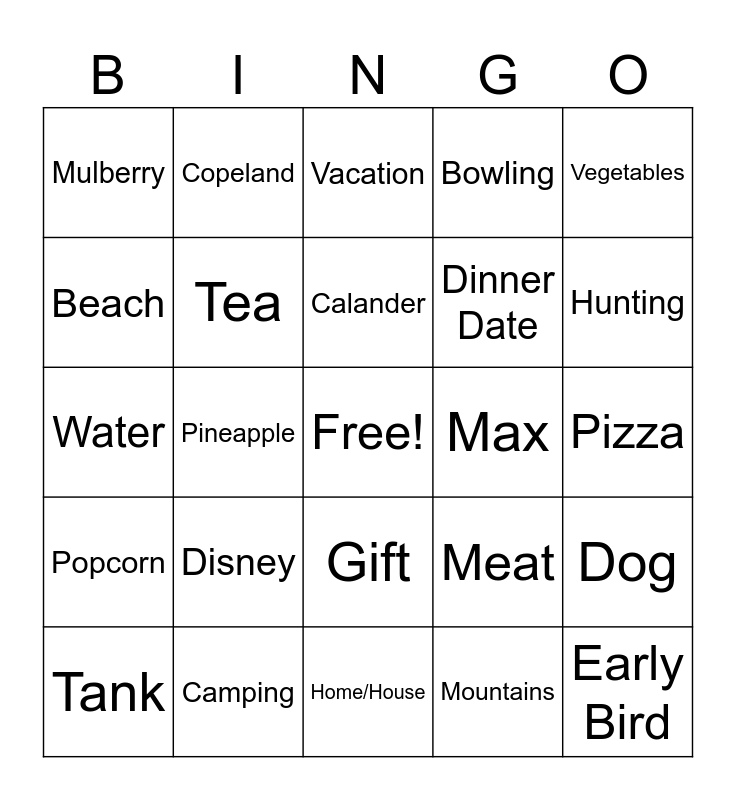 | B | I | N | G | O |
|---|---|---|---|---|
| Mulberry | Copeland | Vacation | Bowling | Vegetables |
| Beach | Tea | Calander | Dinner Date | Hunting |
| Water | Pineapple | Free! | Max | Pizza |
| Popcorn | Disney | Gift | Meat | Dog |
| Tank | Camping | Home/House | Mountains | Early Bird |